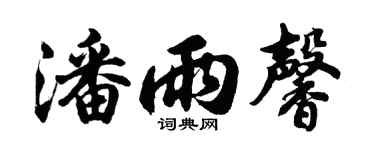 潘雨馨

词典网